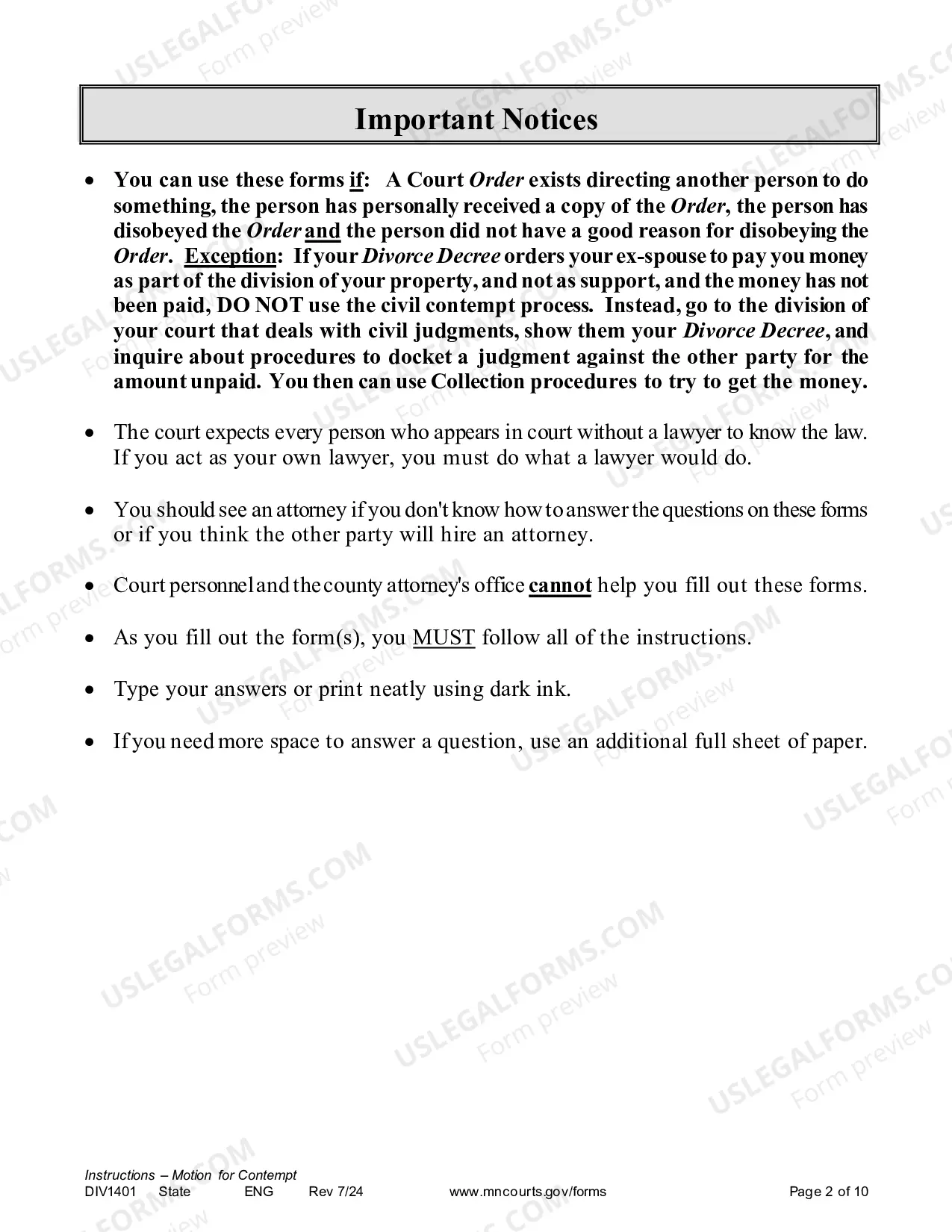 Important Notices

• You can use these forms if: A Court Order exists directing another person to do something, the person has personally received a copy of the Order, the person has disobeyed the Order and the person did not have a good reason for disobeying the Order. Exception: If your Divorce Decree orders your ex-spouse to pay you money as part of the division of your property, and not as support, and the money has not been paid, DO NOT use the civil contempt process. Instead, go to the division of your court that deals with civil judgments, show them your Divorce Decree, and inquire about procedures to docket a judgment against the other party for the amount unpaid. You then can use Collection procedures to try to get the money.

• The court expects every person who appears in court without a lawyer to know the law. If you act as your own lawyer, you must do what a lawyer would do.

• You should see an attorney if you don't know how to answer the questions on these forms or if you think the other party will hire an attorney.

• Court personnel and the county attorney's office cannot help you fill out these forms.

• As you fill out the form(s), you MUST follow all of the instructions.

• Type your answers or print neatly using dark ink.

• If you need more space to answer a question, use an additional full sheet of paper.

Instructions – Motion for Contempt
DIV1401 State ENG Rev 7/24 www.mncourts.gov/forms Page 2 of 10

USLEGALFORMS.COM
Form preview